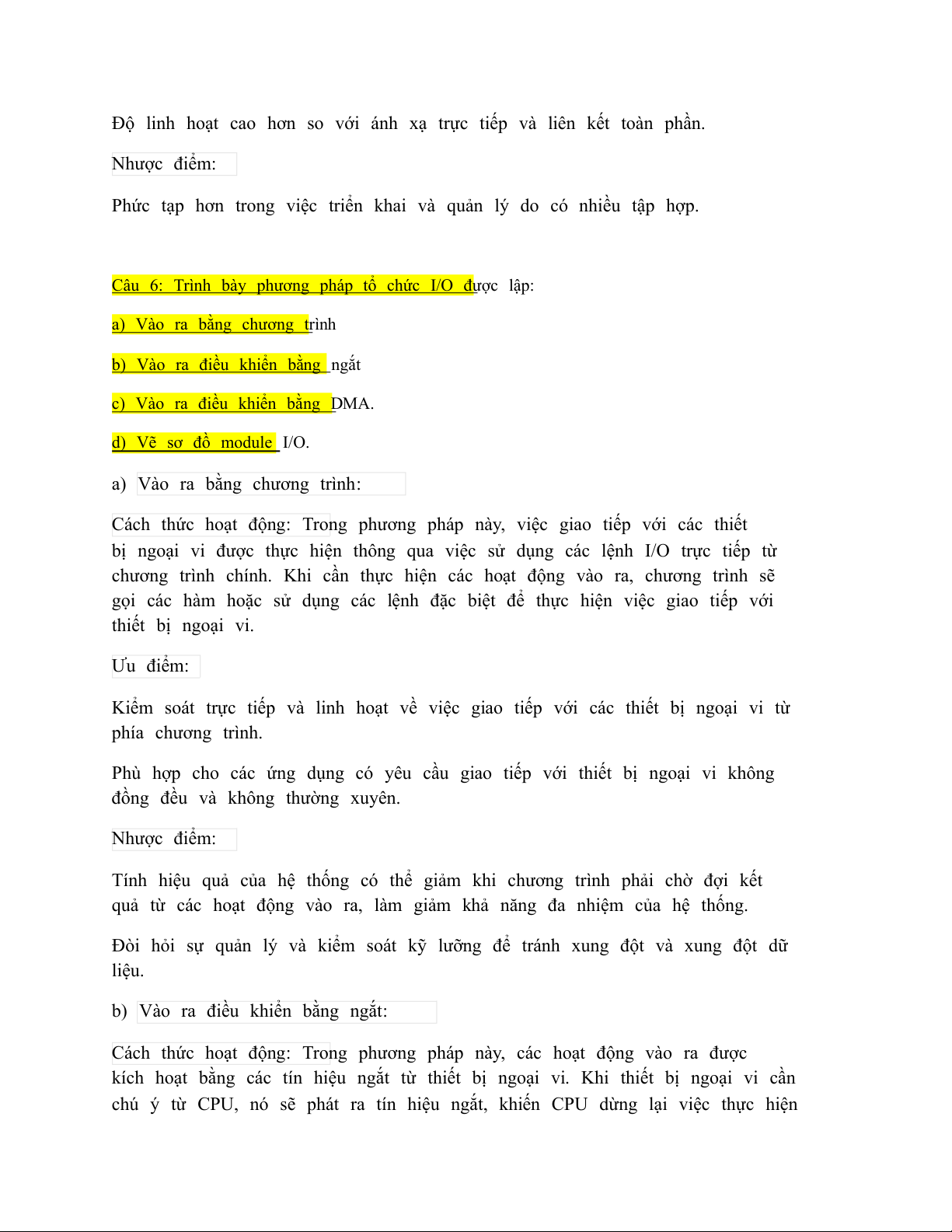 Độ linh hoạt cao hơn so với ánh xạ trực tiếp và liên kết toàn phần.

Nhược điểm:

Phức tạp hơn trong việc triển khai và quản lý do có nhiều tập hợp.

Câu 6: Trình bày phương pháp tổ chức I/O được lập:

a) Vào ra bằng chương trình

b) Vào ra điều khiển bằng ngắt

c) Vào ra điều khiển bằng DMA.

d) Vẽ sơ đồ module I/O.

a) Vào ra bằng chương trình:

Cách thức hoạt động: Trong phương pháp này, việc giao tiếp với các thiết bị ngoại vi được thực hiện thông qua việc sử dụng các lệnh I/O trực tiếp từ chương trình chính. Khi cần thực hiện các hoạt động vào ra, chương trình sẽ gọi các hàm hoặc sử dụng các lệnh đặc biệt để thực hiện việc giao tiếp với thiết bị ngoại vi.

Ưu điểm:

Kiểm soát trực tiếp và linh hoạt về việc giao tiếp với các thiết bị ngoại vi từ phía chương trình.

Phù hợp cho các ứng dụng có yêu cầu giao tiếp với thiết bị ngoại vi không đồng đều và không thường xuyên.

Nhược điểm:

Tính hiệu quả của hệ thống có thể giảm khi chương trình phải chờ đợi kết quả từ các hoạt động vào ra, làm giảm khả năng đa nhiệm của hệ thống.

Đòi hỏi sự quản lý và kiểm soát kỹ lưỡng để tránh xung đột và xung đột dữ liệu.

b) Vào ra điều khiển bằng ngắt:

Cách thức hoạt động: Trong phương pháp này, các hoạt động vào ra được kích hoạt bằng các tín hiệu ngắt từ thiết bị ngoại vi. Khi thiết bị ngoại vi cần chú ý từ CPU, nó sẽ phát ra tín hiệu ngắt, khiến CPU dừng lại việc thực hiện